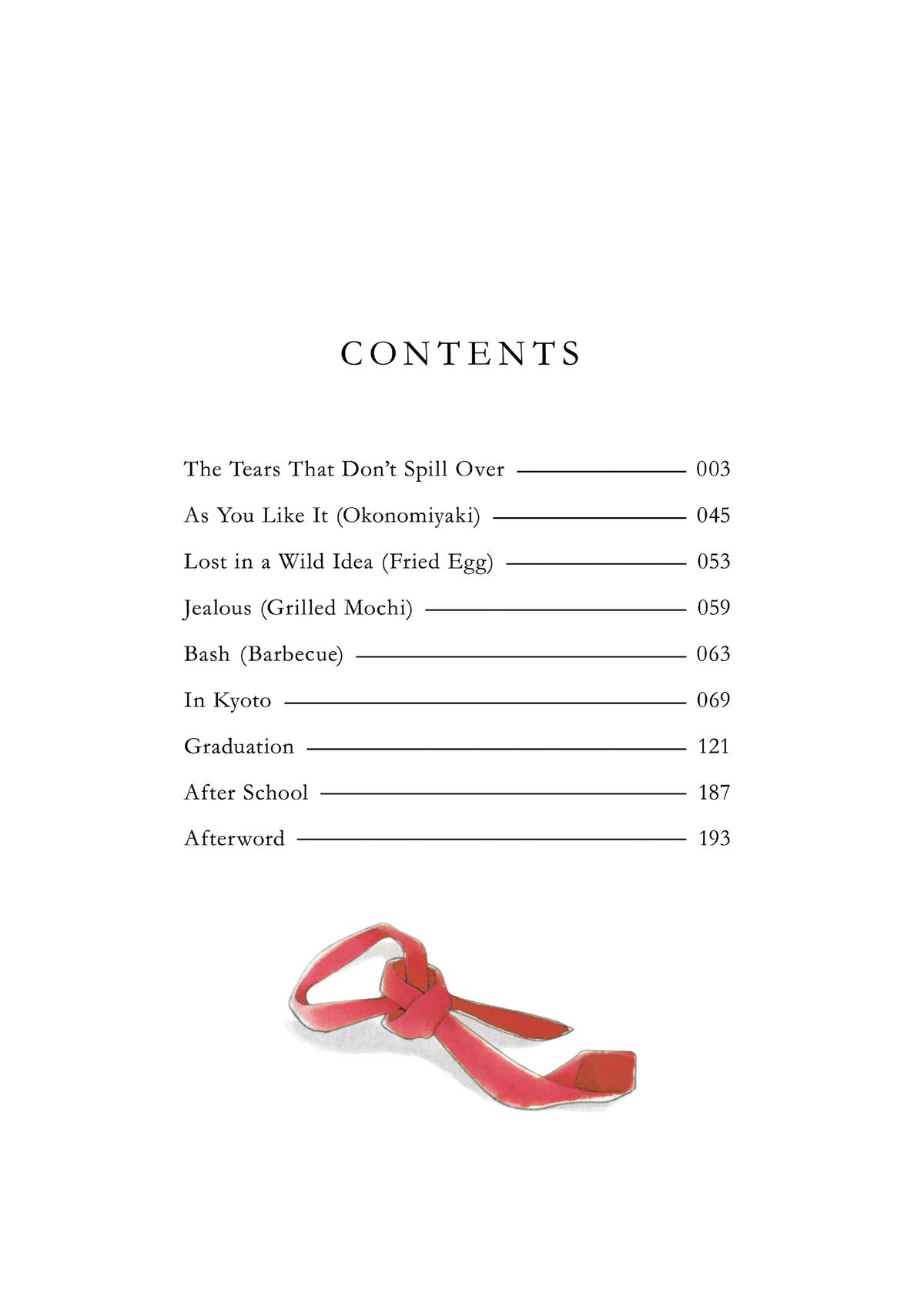 CONTENTS

The Tears That Don't Spill Over 003
As You Like It (Okonomiyaki) 045
Lost in a Wild Idea (Fried Egg) 053
Jealous (Grilled Mochi) 059
Bash (Barbecue) 063
In Kyoto 069
Graduation 121
After School 187
Afterword 193